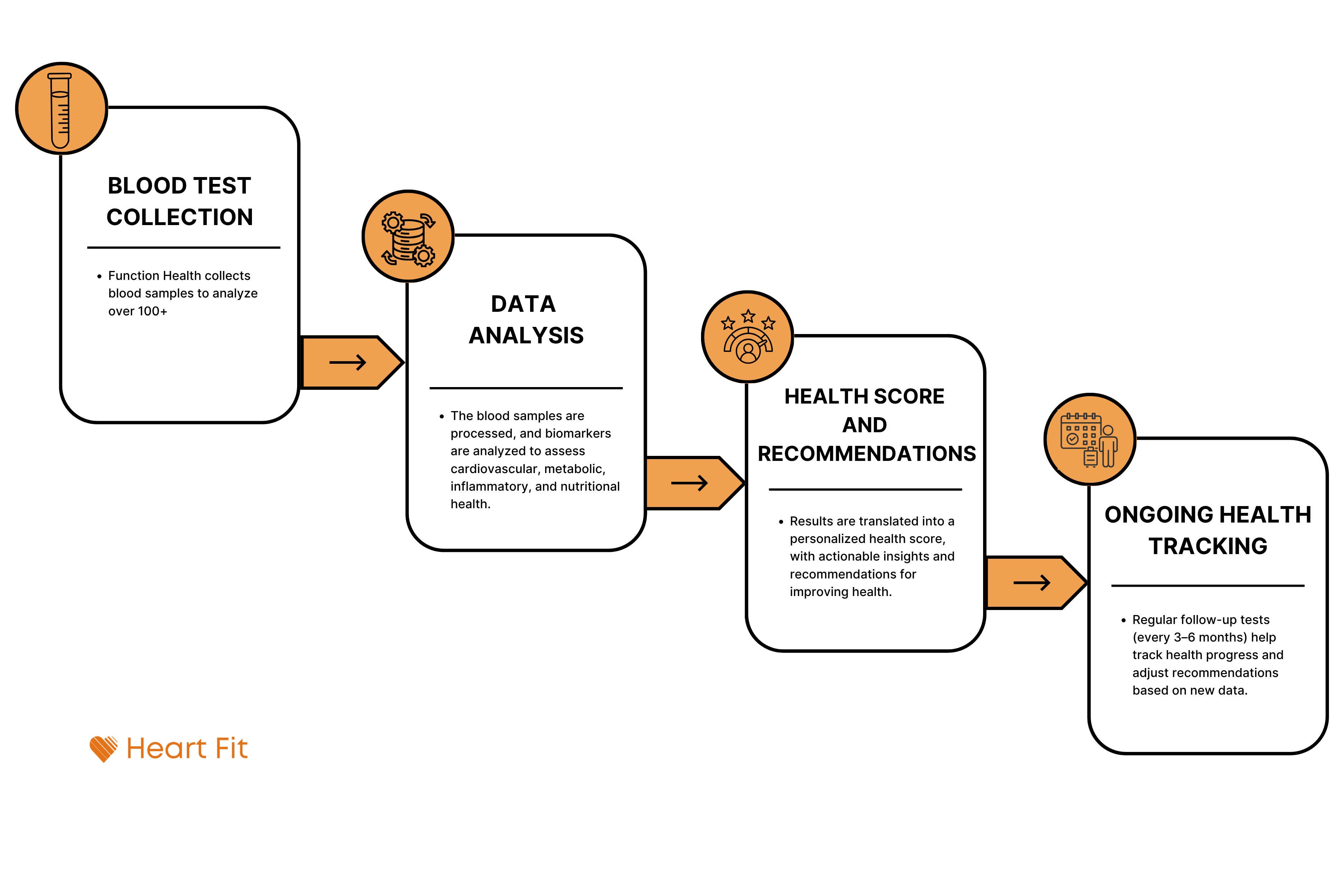 BLOOD TEST COLLECTION

• Function Health collects blood samples to analyze over 100+

DATA ANALYSIS

• The blood samples are processed, and biomarkers are analyzed to assess cardiovascular, metabolic, inflammatory, and nutritional health.

HEALTH SCORE AND RECOMMENDATIONS

• Results are translated into a personalized health score, with actionable insights and recommendations for improving health.

ONGOING HEALTH TRACKING

• Regular follow-up tests (every 3–6 months) help track health progress and adjust recommendations based on new data.

Heart Fit